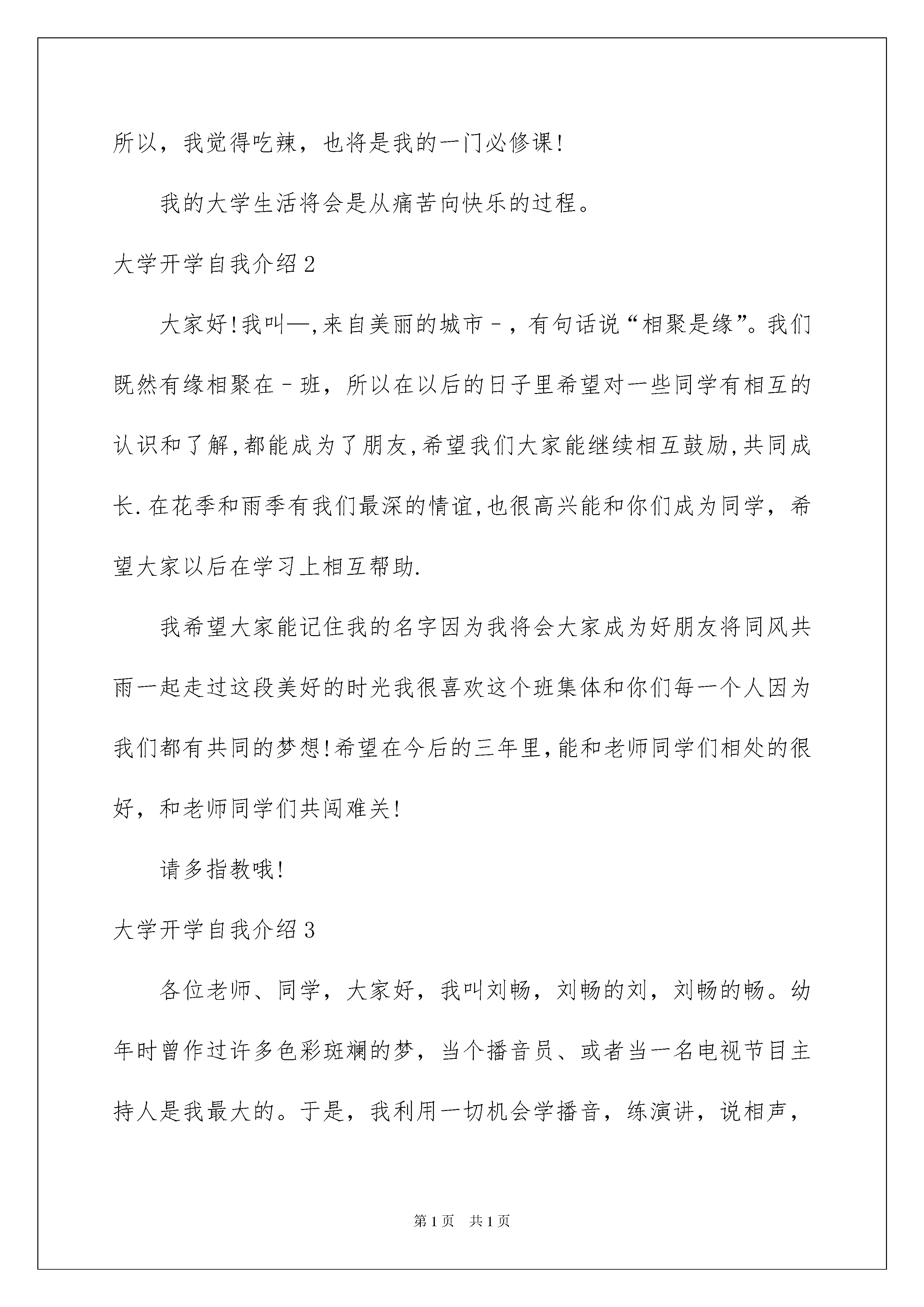 所以，我觉得吃辣，也将是我的一门必修课！

我的大学生活将会是从痛苦向快乐的过程。

大学开学自我介绍2

大家好！我叫—，来自美丽的城市－，有句话说“相聚是缘”。我们既然有缘相聚在－班，所以在以后的日子里希望对一些同学有相互的认识和了解，都能成为了朋友，希望我们大家能继续相互鼓励，共同成长.在花季和雨季有我们最深的情谊，也很高兴能和你们成为同学，希望大家以后在学习上相互帮助.

我希望大家能记住我的名字因为我将会大家成为好朋友将同风共雨一起走过这段美好的时光我很喜欢这个班集体和你们每一个人因为我们都有共同的梦想！希望在今后的三年里，能和老师同学们相处的很好，和老师同学们共闯难关！

请多指教哦！

大学开学自我介绍3

各位老师、同学，大家好，我叫刘畅，刘畅的刘，刘畅的畅。幼年时曾作过许多色彩斑斓的梦，当个播音员、或者当一名电视节目主持人是我最大的。于是，我利用一切机会学播音，练演讲，说相声，

第1页 共1页